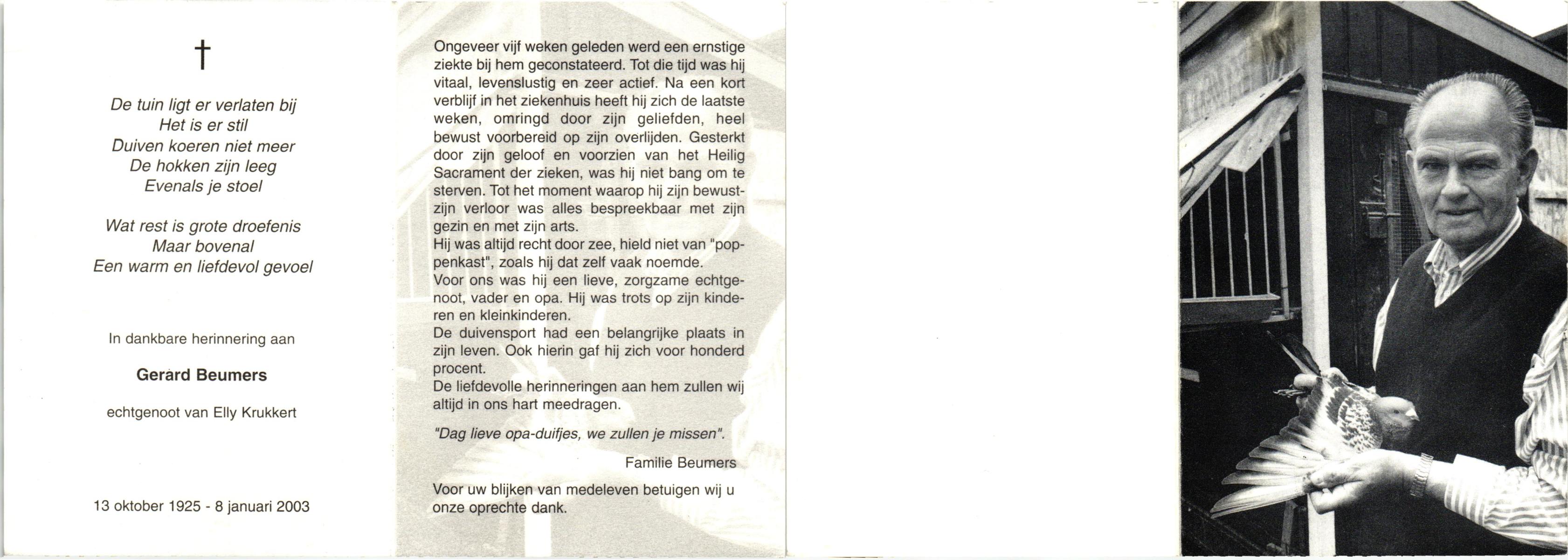 †

De tuin ligt er verlaten bij
Het is er stil
Duiven koeren niet meer
De hokken zijn leeg
Evenals je stoel

Wat rest is grote droefenis
Maar bovenal
Een warm en liefdevol gevoel

In dankbare herinnering aan

Gerard Beumers

echtgenoot van Elly Krukkert

13 oktober 1925 - 8 januari 2003

Ongeveer vijf weken geleden werd een ernstige ziekte bij hem geconstateerd. Tot die tijd was hij vitaal, levenslustig en zeer actief. Na een kort verblijf in het ziekenhuis heeft hij zich de laatste weken, omringd door zijn geliefden, heel bewust voorbereid op zijn overlijden. Gesterkt door zijn geloof en voorzien van het Heilig Sacrament der zieken, was hij niet bang om te sterven. Tot het moment waarop hij zijn bewustzijn verloor was alles bespreekbaar met zijn gezin en met zijn arts.
Hij was altijd recht door zee, hield niet van "poppenkast", zoals hij dat zelf vaak noemde.
Voor ons was hij een lieve, zorgzame echtgenoot, vader en opa. Hij was trots op zijn kinderen en kleinkinderen.
De duivensport had een belangrijke plaats in zijn leven. Ook hierin gaf hij zich voor honderd procent.
De liefdevolle herinneringen aan hem zullen wij altijd in ons hart meedragen.

"Dag lieve opa-duifjes, we zullen je missen".

Familie Beumers

Voor uw blijken van medeleven betuigen wij u onze oprechte dank.